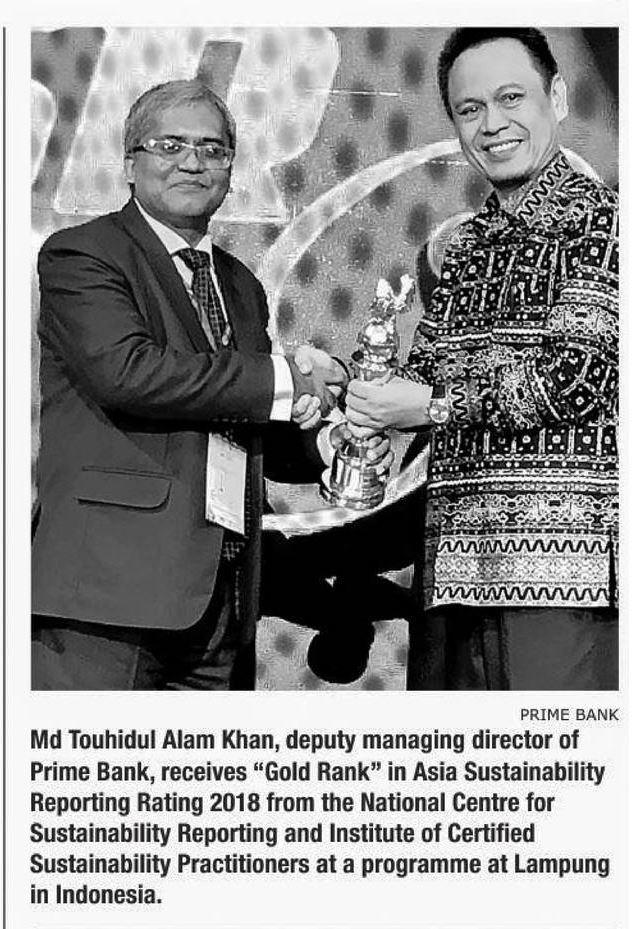 PRIME BANK

Md Touhidul Alam Khan, deputy managing director of Prime Bank, receives “Gold Rank” in Asia Sustainability Reporting Rating 2018 from the National Centre for Sustainability Reporting and Institute of Certified Sustainability Practitioners at a programme at Lampung in Indonesia.